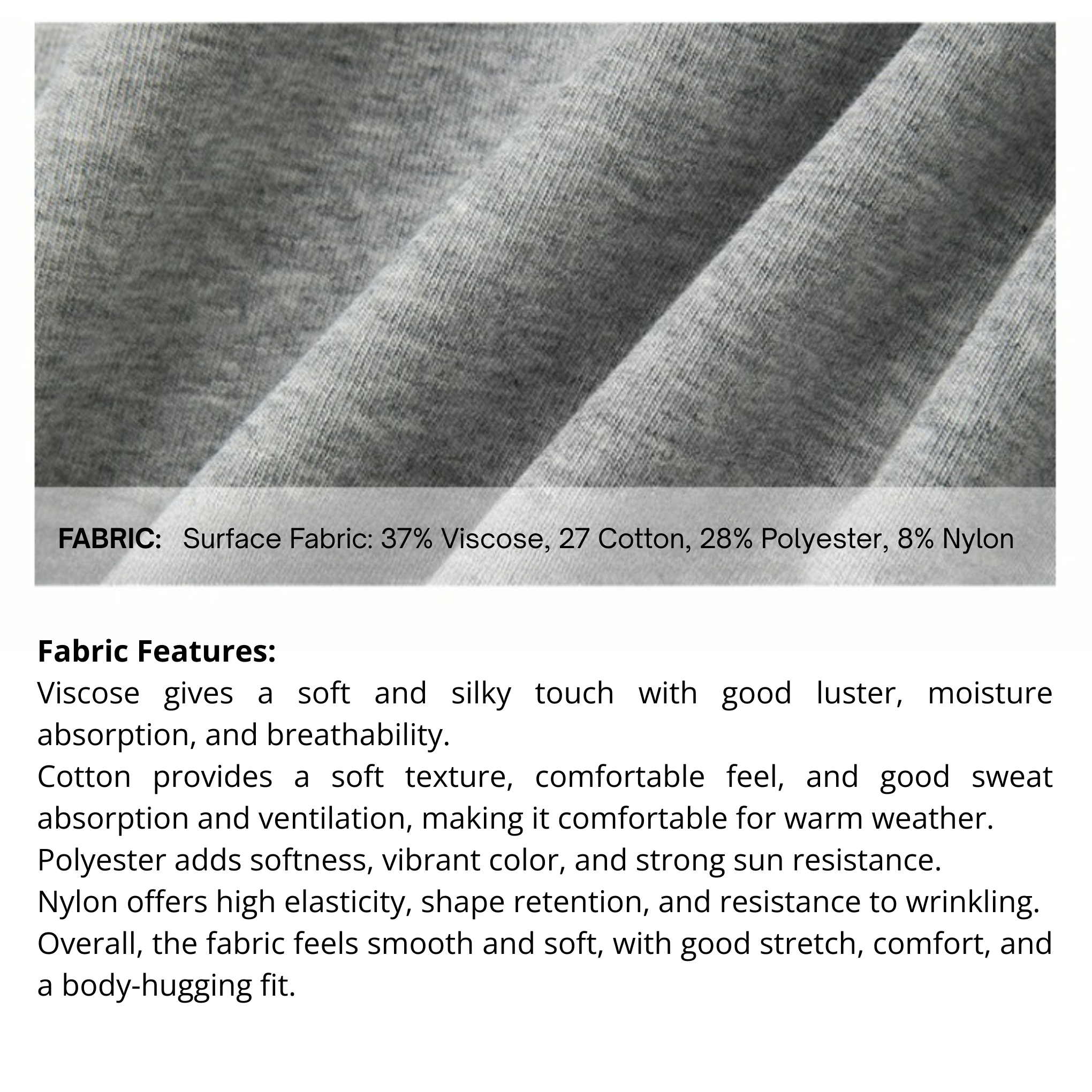 FABRIC: Surface Fabric: 37% Viscose, 27 Cotton, 28% Polyester, 8% Nylon

Fabric Features:

Viscose gives a soft and silky touch with good luster, moisture absorption, and breathability.

Cotton provides a soft texture, comfortable feel, and good sweat absorption and ventilation, making it comfortable for warm weather.

Polyester adds softness, vibrant color, and strong sun resistance.

Nylon offers high elasticity, shape retention, and resistance to wrinkling.

Overall, the fabric feels smooth and soft, with good stretch, comfort, and a body-hugging fit.